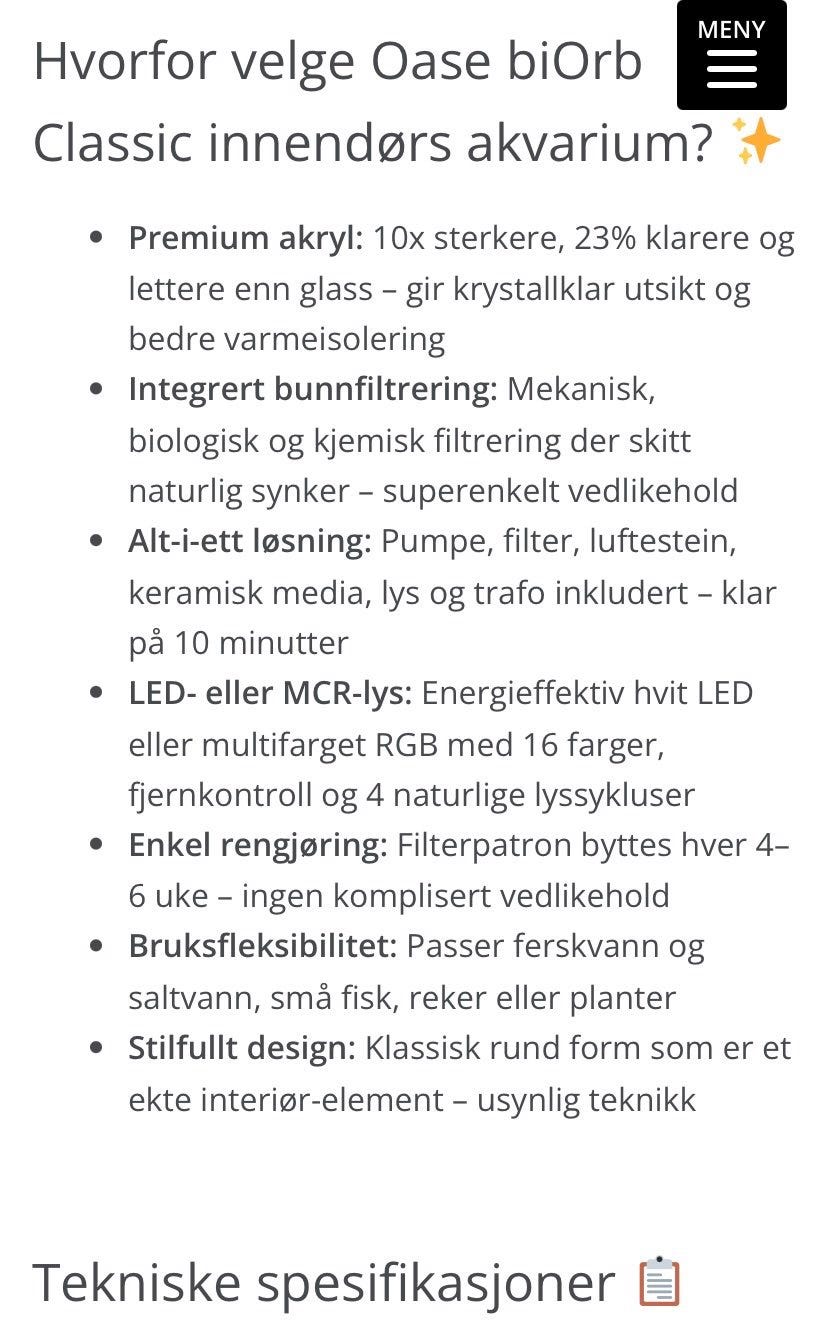 MENY

Hvorfor velge Oase biOrb Classic innendørs akvarium? ✨

- **Premium akryl:** 10x sterkere, 23% klarere og lettere enn glass – gir krystallklar utsikt og bedre varmeisolering
- **Integrert bunnfiltrering:** Mekanisk, biologisk og kjemisk filtrering der skitt naturlig synker – superenkelt vedlikehold
- **Alt-i-ett løsning:** Pumpe, filter, luftestein, keramisk media, lys og trafo inkludert – klar på 10 minutter
- **LED- eller MCR-lys:** Energieffektiv hvit LED eller multifarget RGB med 16 farger, fjernkontroll og 4 naturlige lyssykluser
- **Enkel rengjøring:** Filterpatron byttes hver 4–6 uke – ingen komplisert vedlikehold
- **Bruksfleksibilitet:** Passer ferskvann og saltvann, små fisk, reker eller planter
- **Stilfullt design:** Klassisk rund form som er et ekte interiør-element – usynlig teknikk

Tekniske spesifikasjoner 📋